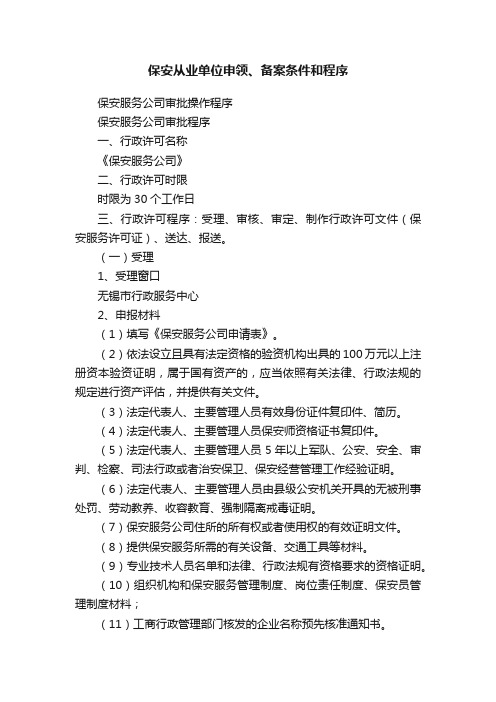 保安从业单位申领、备案条件和程序

保安服务公司审批操作程序

保安服务公司审批程序

一、行政许可名称

《保安服务公司》

二、行政许可时限

时限为 30 个工作日

三、行政许可程序：受理、审核、审定、制作行政许可文件（保安服务许可证）、送达、报送。

（一）受理

1、受理窗口

无锡市行政服务中心

2、申报材料

（1）填写《保安服务公司申请表》。

（2）依法设立且具有法定资格的验资机构出具的 100 万元以上注册资本验资证明，属于国有资产的，应当依照有关法律、行政法规的规定进行资产评估，并提供有关文件。

（3）法定代表人、主要管理人员有效身份证件复印件、简历。

（4）法定代表人、主要管理人员保安师资格证书复印件。

（5）法定代表人、主要管理人员 5 年以上军队、公安、安全、审判、检察、司法行政或者治安保卫、保安经营管理工作经验证明。

（6）法定代表人、主要管理人员由县级公安机关开具的无被刑事处罚、劳动教养、收容教育、强制隔离戒毒证明。

（7）保安服务公司住所的所有权或者使用权的有效证明文件。

（8）提供保安服务所需的有关设备、交通工具等材料。

（9）专业技术人员名单和法律、行政法规有资格要求的资格证明。

（10）组织机构和保安服务管理制度、岗位责任制度、保安员管理制度材料；

（11）工商行政管理部门核发的企业名称预先核准通知书。